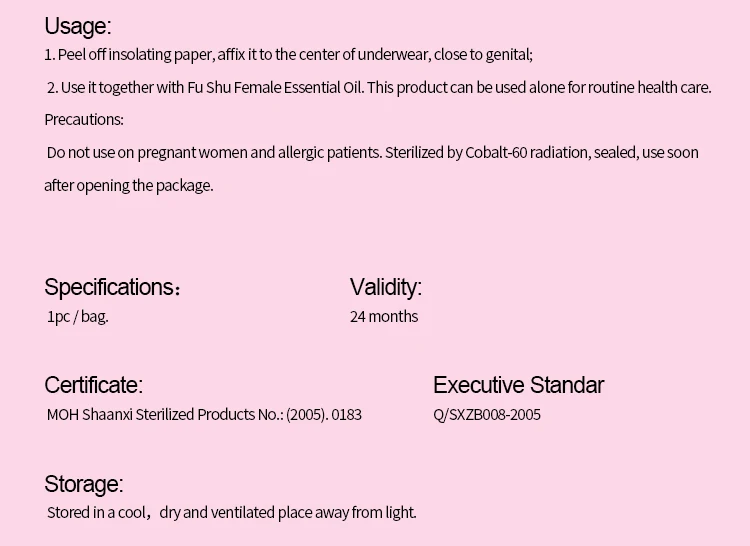 Usage:

1. Peel off insolating paper, affix it to the center of underwear, close to genital;

2. Use it together with Fu Shu Female Essential Oil. This product can be used alone for routine health care.

Precautions:

Do not use on pregnant women and allergic patients. Sterilized by Cobalt-60 radiation, sealed, use soon after opening the package.

Specifications：

1pc / bag.

Validity:

24 months

Certificate:

MOH Shaanxi Sterilized Products No.: (2005). 0183

Executive Standar

Q/SXZB008-2005

Storage:

Stored in a cool，dry and ventilated place away from light.